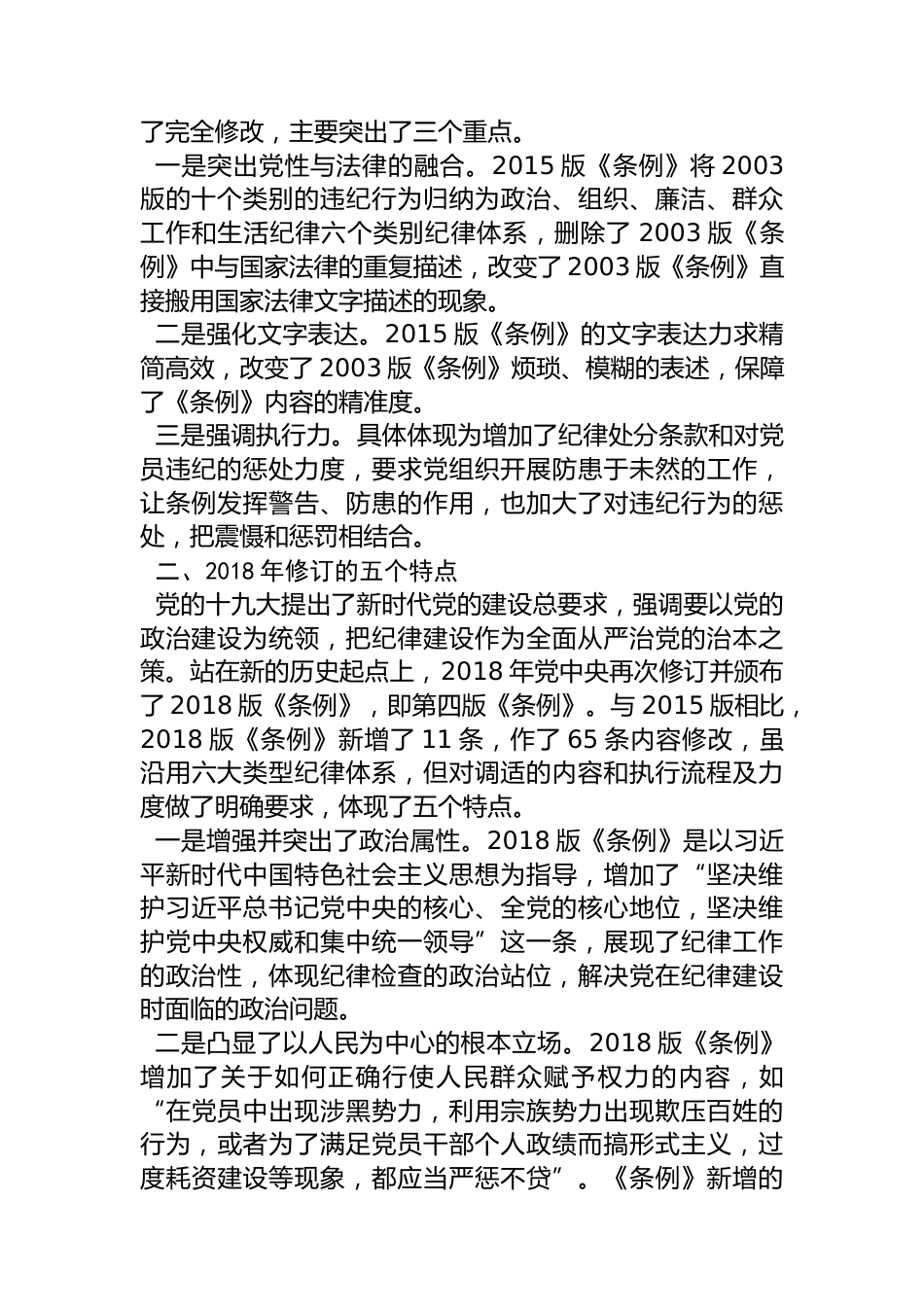 了完全修改，主要突出了三个重点。

一是突出党性与法律的融合。2015 版《条例》将 2003 版的十个类别的违纪行为归纳为政治、组织、廉洁、群众工作和生活纪律六个类别纪律体系，删除了 2003 版《条例》中与国家法律的重复描述，改变了 2003 版《条例》直接搬用国家法律文字描述的现象。

二是强化文字表达。2015 版《条例》的文字表达力求精简高效，改变了 2003 版《条例》烦琐、模糊的表述，保障了《条例》内容的精准度。

三是强调执行力。具体体现为增加了纪律处分条款和对党员违纪的惩处力度，要求党组织开展防患于未然的工作，让条例发挥警告、防患的作用，也加大了对违纪行为的惩处，把震慑和惩罚相结合。

二、2018 年修订的五个特点

党的十九大提出了新时代党的建设总要求，强调要以党的政治建设为统领，把纪律建设作为全面从严治党的治本之策。站在新的历史起点上，2018 年党中央再次修订并颁布了 2018 版《条例》，即第四版《条例》。与 2015 版相比，2018 版《条例》新增了 11 条，作了 65 条内容修改，虽沿用六大类型纪律体系，但对调适的内容和执行流程及力度做了明确要求，体现了五个特点。

一是增强并突出了政治属性。2018 版《条例》是以习近平新时代中国特色社会主义思想为指导，增加了“坚决维护习近平总书记党中央的核心、全党的核心地位，坚决维护党中央权威和集中统一领导”这一条，展现了纪律工作的政治性，体现纪律检查的政治站位，解决党在纪律建设时面临的政治问题。

二是凸显了以人民为中心的根本立场。2018 版《条例》增加了关于如何正确行使人民群众赋予权力的内容，如“在党员中出现涉黑势力，利用宗族势力出现欺压百姓的行为，或者为了满足党员干部个人政绩而搞形式主义，过度耗资建设等现象，都应当严惩不贷”。《条例》新增的